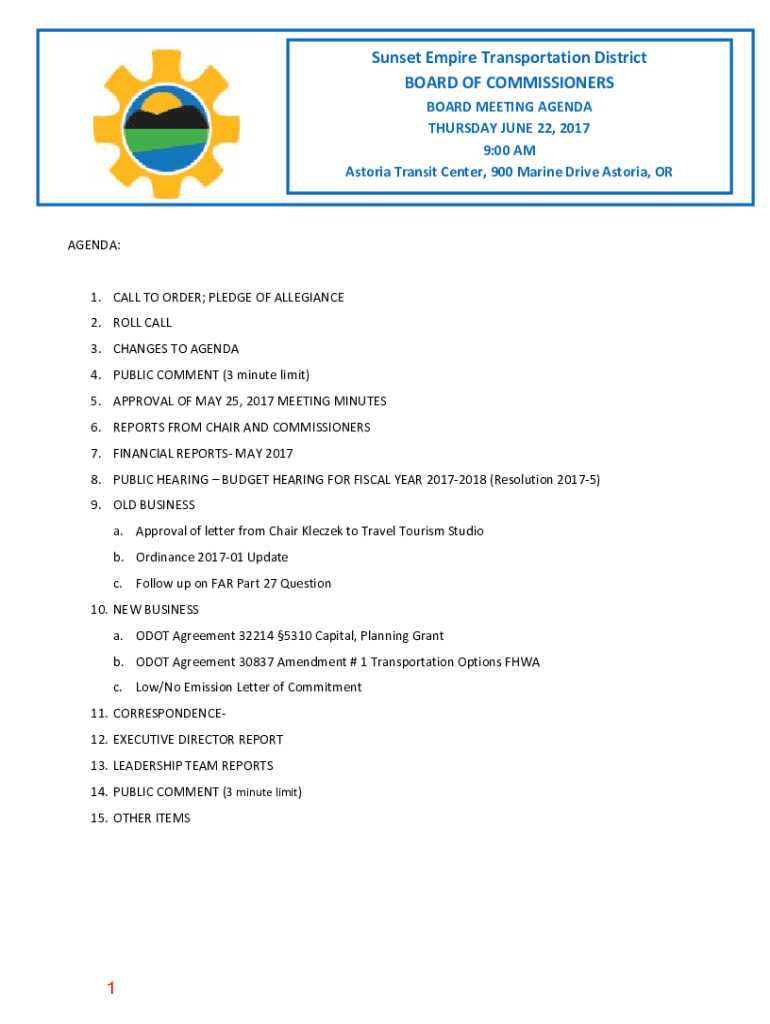 Sunset Empire Transportation District
BOARD OF COMMISSIONERS
BOARD MEETING AGENDA
THURSDAY JUNE 22, 2017
9:00 AM
Astoria Transit Center, 900 Marine Drive Astoria, OR

AGENDA:

1. CALL TO ORDER; PLEDGE OF ALLEGIANCE
2. ROLL CALL
3. CHANGES TO AGENDA
4. PUBLIC COMMENT (3 minute limit)
5. APPROVAL OF MAY 25, 2017 MEETING MINUTES
6. REPORTS FROM CHAIR AND COMMISSIONERS
7. FINANCIAL REPORTS- MAY 2017
8. PUBLIC HEARING – BUDGET HEARING FOR FISCAL YEAR 2017-2018 (Resolution 2017-5)
9. OLD BUSINESS
a. Approval of letter from Chair Kleczek to Travel Tourism Studio
b. Ordinance 2017-01 Update
c. Follow up on FAR Part 27 Question
10. NEW BUSINESS
a. ODOT Agreement 32214 §5310 Capital, Planning Grant
b. ODOT Agreement 30837 Amendment # 1 Transportation Options FHWA
c. Low/No Emission Letter of Commitment
11. CORRESPONDENCE-
12. EXECUTIVE DIRECTOR REPORT
13. LEADERSHIP TEAM REPORTS
14. PUBLIC COMMENT (3 minute limit)
15. OTHER ITEMS

1